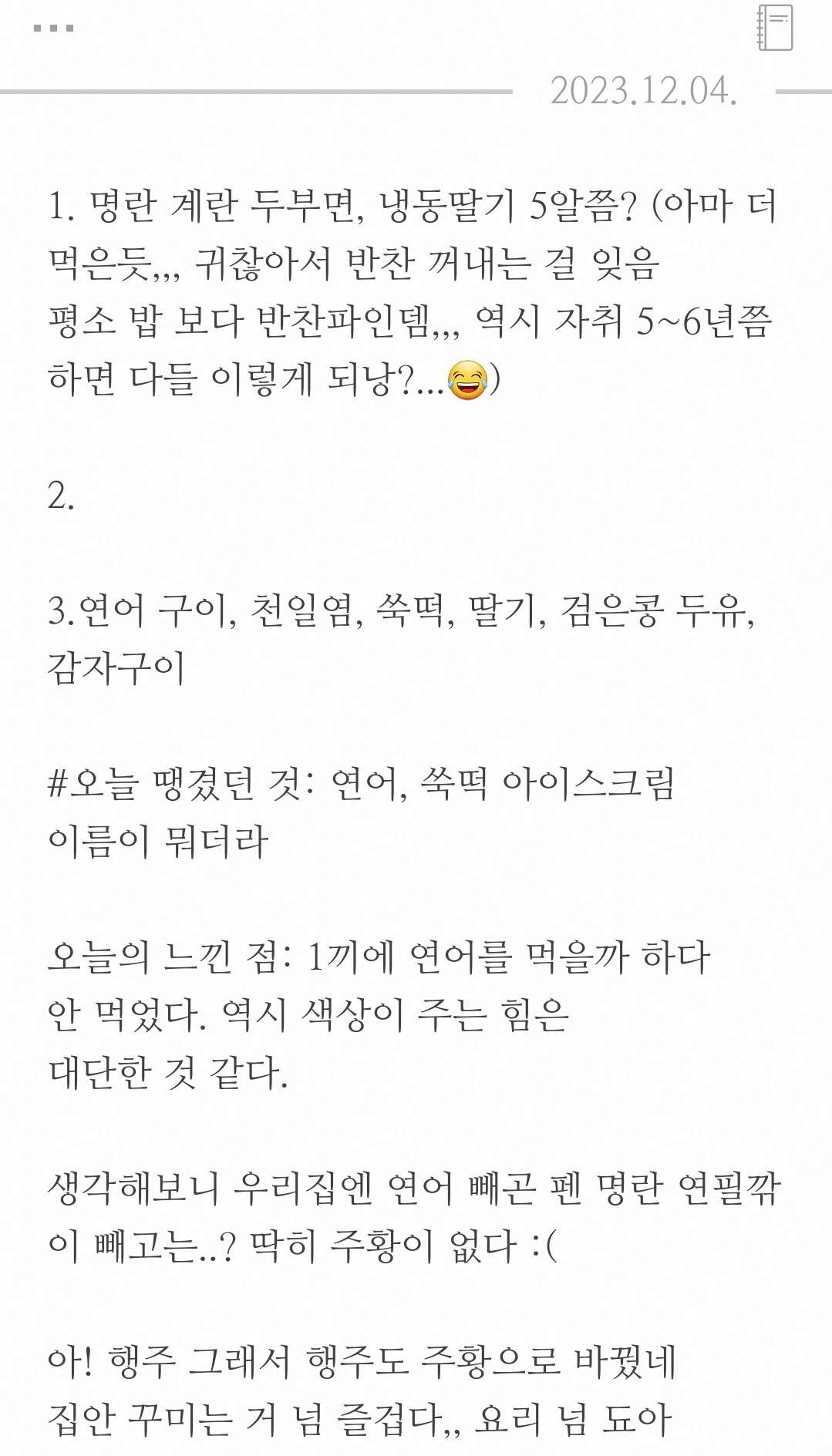 2023.12.04.

1. 명란 계란 두부면, 냉동딸기 5알쯤? (아마 더 먹은듯,,, 귀찮아서 반찬 꺼내는 걸 잊음
평소 밥 보다 반찬파인뎀,,, 역시 자취 5~6년쯤 하면 다들 이렇게 되낭?...😂)

2.

3.연어 구이, 천일염, 쑥떡, 딸기, 검은콩 두유, 감자구이

#오늘 땡겼던 것: 연어, 쑥떡 아이스크림
이름이 뭐더라

오늘의 느낀 점: 1끼에 연어를 먹을까 하다
안 먹었다. 역시 색상이 주는 힘은
대단한 것 같다.

생각해보니 우리집엔 연어 빼곤 펜 명란 연필깎이 빼고는..? 딱히 주황이 없다 :(

아! 행주 그래서 행주도 주황으로 바꿨네
집안 꾸미는 거 넘 즐겁다,, 요리 넘 됴아